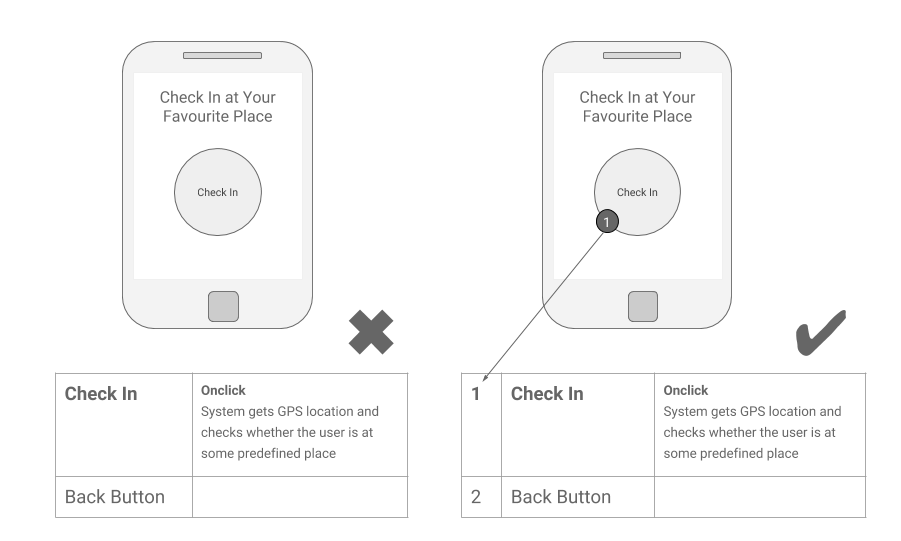 Check In at Your Favourite Place

Check In

| Check In | Onclick System gets GPS location and checks whether the user is at some predefined place |
|---|---|
| Back Button | |

Check In at Your Favourite Place

Check In

1

| 1 | Check In | Onclick System gets GPS location and checks whether the user is at some predefined place |
|---|---|---|
| 2 | Back Button | |